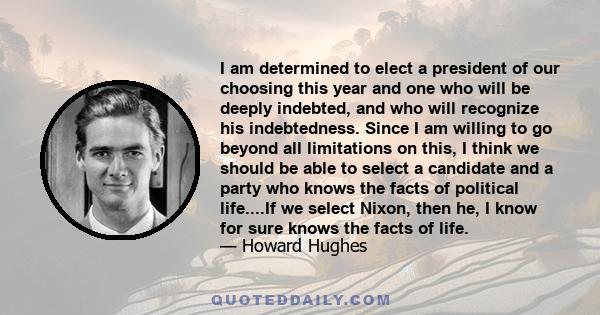 I am determined to elect a president of our choosing this year and one who will be deeply indebted, and who will recognize his indebtedness. Since I am willing to go beyond all limitations on this, I think we should be able to select a candidate and a party who knows the facts of political life....If we select Nixon, then he, I know for sure knows the facts of life.
— Howard Hughes

QUOTEDDAILY.COM